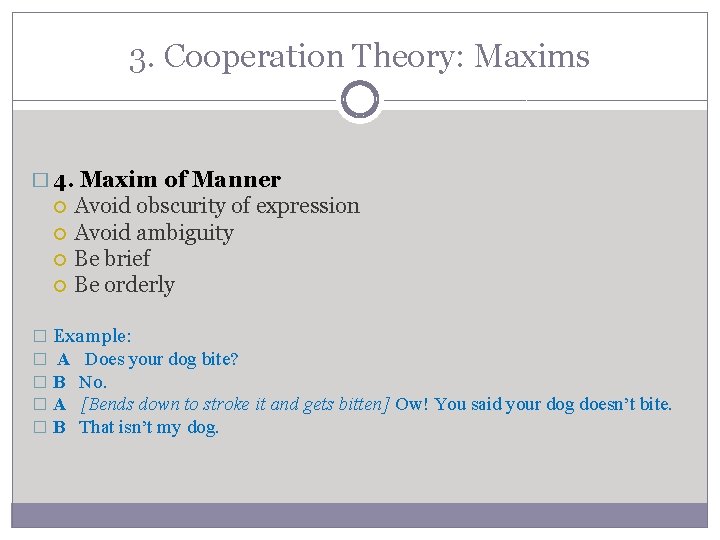 3. Cooperation Theory: Maxims

4. Maxim of Manner

Avoid obscurity of expression

Avoid ambiguity

Be brief

Be orderly

Example:

A Does your dog bite?

B No.

A [Bends down to stroke it and gets bitten] Ow! You said your dog doesn't bite.

B That isn't my dog.